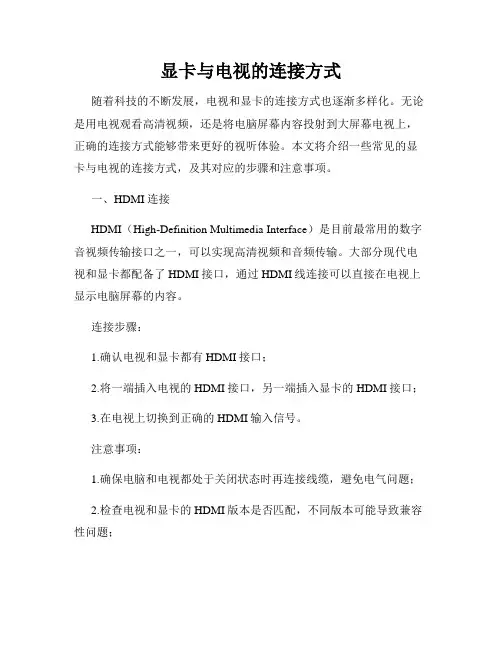 显卡与电视的连接方式

随着科技的不断发展，电视和显卡的连接方式也逐渐多样化。无论是用电视观看高清视频，还是将电脑屏幕内容投射到大屏幕电视上，正确的连接方式能够带来更好的视听体验。本文将介绍一些常见的显卡与电视的连接方式，及其对应的步骤和注意事项。

一、HDMI 连接

HDMI（High-Definition Multimedia Interface）是目前最常用的数字音视频传输接口之一，可以实现高清视频和音频传输。大部分现代电视和显卡都配备了 HDMI 接口，通过 HDMI 线连接可以直接在电视上显示电脑屏幕的内容。

连接步骤：

1.确认电视和显卡都有 HDMI 接口；

2.将一端插入电视的 HDMI 接口，另一端插入显卡的 HDMI 接口；

3.在电视上切换到正确的 HDMI 输入信号。

注意事项：

1.确保电脑和电视都处于关闭状态时再连接线缆，避免电气问题；

2.检查电视和显卡的 HDMI 版本是否匹配，不同版本可能导致兼容性问题；